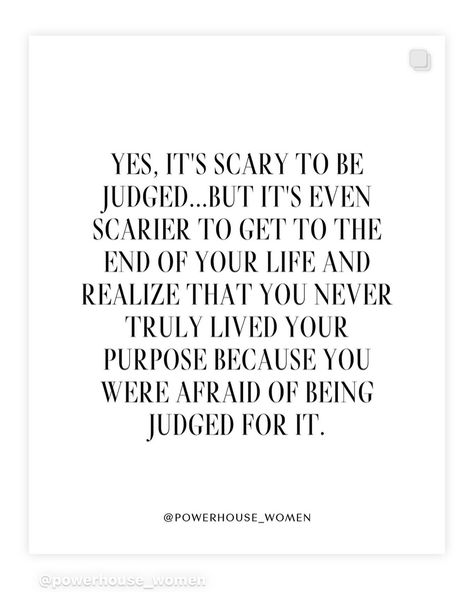 YES, IT'S SCARY TO BE JUDGED...BUT IT'S EVEN SCARIER TO GET TO THE END OF YOUR LIFE AND REALIZE THAT YOU NEVER TRULY LIVED YOUR PURPOSE BECAUSE YOU WERE AFRAID OF BEING JUDGED FOR IT.

@POWERHOUSE_WOMEN

@powerhouse_women